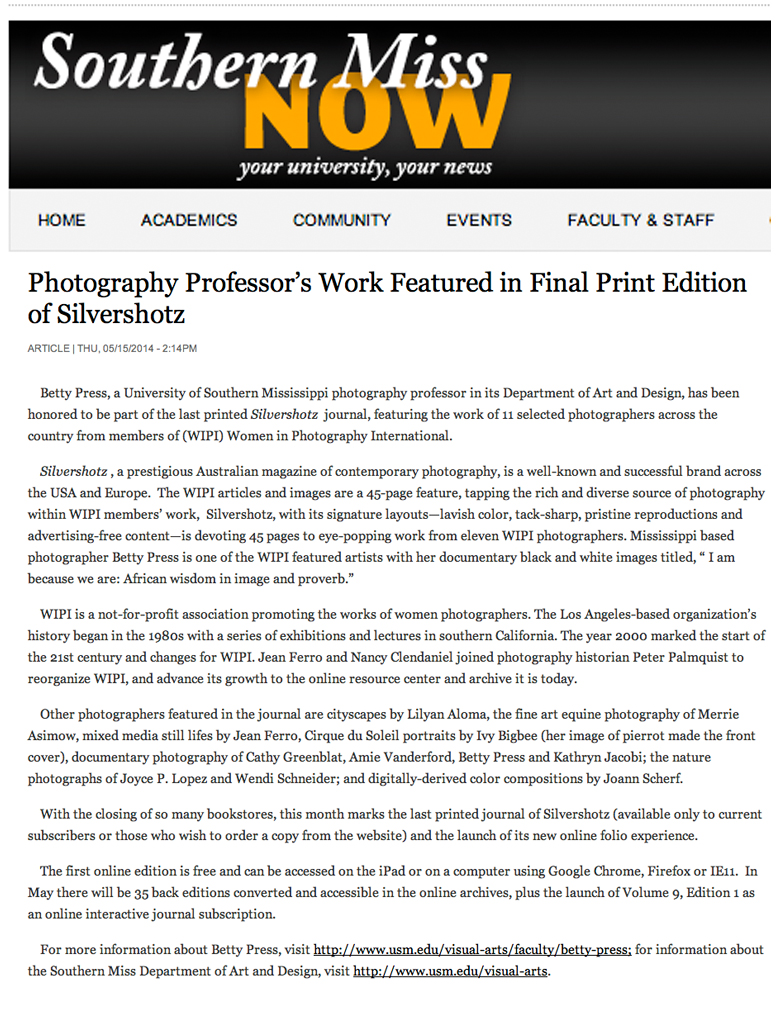 Southern Miss NOW
your university, your news

HOME ACADEMICS COMMUNITY EVENTS FACULTY & STAFF

Photography Professor's Work Featured in Final Print Edition of Silvershotz

ARTICLE | THU, 05/15/2014 - 2:14PM

Betty Press, a University of Southern Mississippi photography professor in its Department of Art and Design, has been honored to be part of the last printed Silvershotz journal, featuring the work of 11 selected photographers across the country from members of (WIPI) Women in Photography International.

Silvershotz , a prestigious Australian magazine of contemporary photography, is a well-known and successful brand across the USA and Europe. The WIPI articles and images are a 45-page feature, tapping the rich and diverse source of photography within WIPI members' work, Silvershotz, with its signature layouts—lavish color, tack-sharp, pristine reproductions and advertising-free content—is devoting 45 pages to eye-popping work from eleven WIPI photographers. Mississippi based photographer Betty Press is one of the WIPI featured artists with her documentary black and white images titled, " I am because we are: African wisdom in image and proverb."

WIPI is a not-for-profit association promoting the works of women photographers. The Los Angeles-based organization's history began in the 1980s with a series of exhibitions and lectures in southern California. The year 2000 marked the start of the 21st century and changes for WIPI. Jean Ferro and Nancy Clendaniel joined photography historian Peter Palmquist to reorganize WIPI, and advance its growth to the online resource center and archive it is today.

Other photographers featured in the journal are cityscapes by Lilyan Aloma, the fine art equine photography of Merrie Asimow, mixed media still lifes by Jean Ferro, Cirque du Soleil portraits by Ivy Bigbee (her image of pierrot made the front cover), documentary photography of Cathy Greenblat, Amie Vanderford, Betty Press and Kathryn Jacobi; the nature photographs of Joyce P. Lopez and Wendi Schneider; and digitally-derived color compositions by Joann Scherf.

With the closing of so many bookstores, this month marks the last printed journal of Silvershotz (available only to current subscribers or those who wish to order a copy from the website) and the launch of its new online folio experience.

The first online edition is free and can be accessed on the iPad or on a computer using Google Chrome, Firefox or IE11. In May there will be 35 back editions converted and accessible in the online archives, plus the launch of Volume 9, Edition 1 as an online interactive journal subscription.

For more information about Betty Press, visit http://www.usm.edu/visual-arts/faculty/betty-press; for information about the Southern Miss Department of Art and Design, visit http://www.usm.edu/visual-arts.